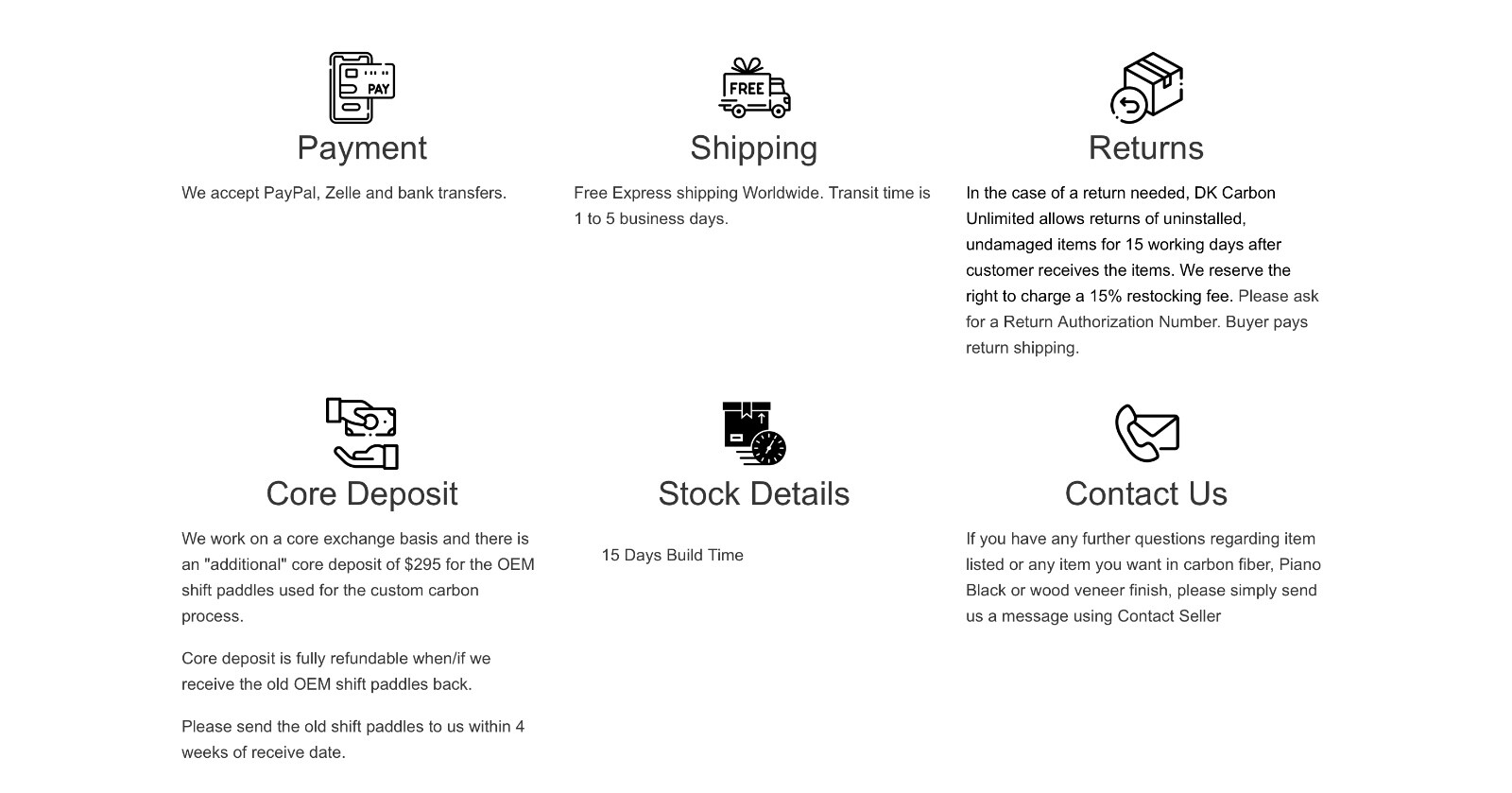 PAY

Payment

We accept PayPal, Zelle and bank transfers.

FREE

Shipping

Free Express shipping Worldwide. Transit time is 1 to 5 business days.

Returns

In the case of a return needed, DK Carbon Unlimited allows returns of uninstalled, undamaged items for 15 working days after customer receives the items. We reserve the right to charge a 15% restocking fee. Please ask for a Return Authorization Number. Buyer pays return shipping.

Core Deposit

We work on a core exchange basis and there is an "additional" core deposit of $295 for the OEM shift paddles used for the custom carbon process.

Core deposit is fully refundable when/if we receive the old OEM shift paddles back.

Please send the old shift paddles to us within 4 weeks of receive date.

Stock Details

15 Days Build Time

Contact Us

If you have any further questions regarding item listed or any item you want in carbon fiber, Piano Black or wood veneer finish, please simply send us a message using Contact Seller